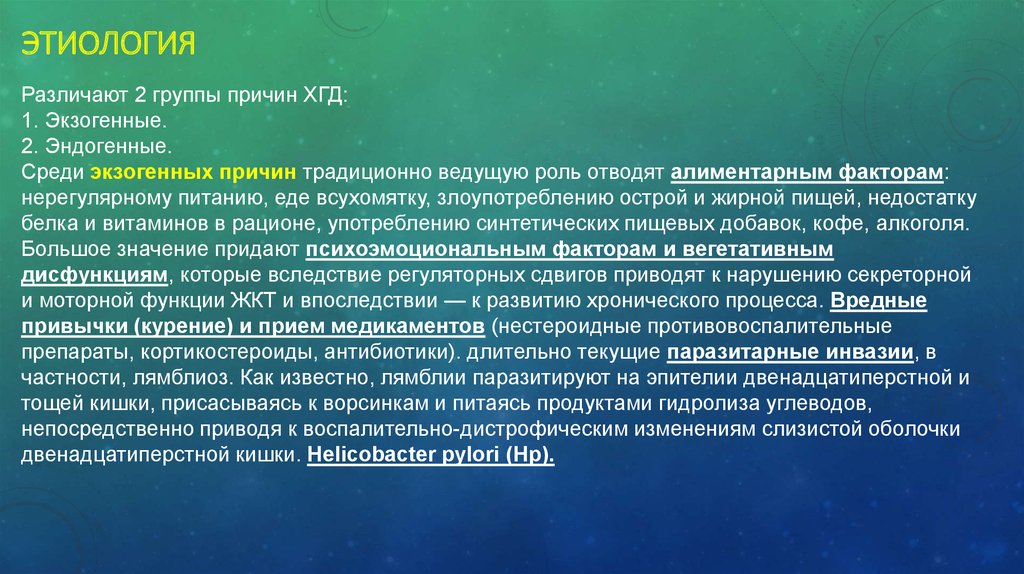 ЭТИОЛОГИЯ

Различают 2 группы причин ХГД:
1. Экзогенные.
2. Эндогенные.
Среди экзогенных причин традиционно ведущую роль отводят алиментарным факторам: нерегулярному питанию, еде всухомятку, злоупотреблению острой и жирной пищей, недостатку белка и витаминов в рационе, употреблению синтетических пищевых добавок, кофе, алкоголя. Большое значение придают психоэмоциональным факторам и вегетативным дисфункциям, которые вследствие регуляторных сдвигов приводят к нарушению секреторной и моторной функции ЖКТ и впоследствии — к развитию хронического процесса. Вредные привычки (курение) и прием медикаментов (нестероидные противовоспалительные препараты, кортикостероиды, антибиотики). длительно текущие паразитарные инвазии, в частности, лямблиоз. Как известно, лямблии паразитируют на эпителии двенадцатиперстной и тощей кишки, присасываясь к ворсинкам и питаясь продуктами гидролиза углеводов, непосредственно приводя к воспалительно-дистрофическим изменениям слизистой оболочки двенадцатиперстной кишки. Helicobacter pylori (Hp).